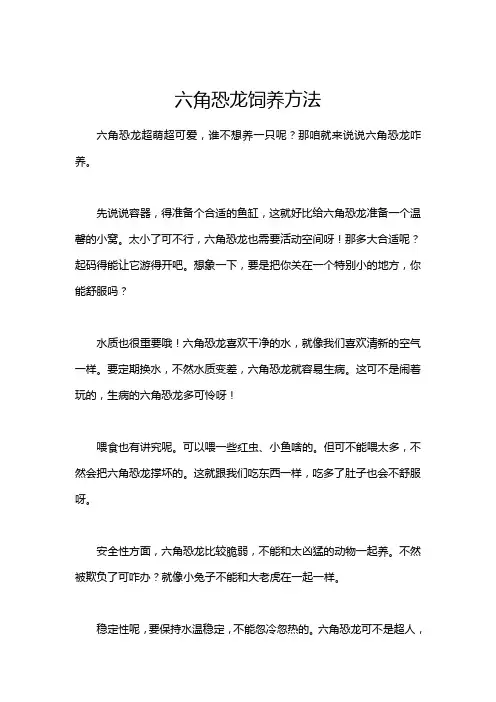 六角恐龙饲养方法

六角恐龙超萌超可爱，谁不想养一只呢？那咱就来说说六角恐龙咋养。

先说说容器，得准备个合适的鱼缸，这就好比给六角恐龙准备一个温馨的小窝。太小了可不行，六角恐龙也需要活动空间呀！那多大合适呢？起码得能让它游得开吧。想象一下，要是把你关在一个特别小的地方，你能舒服吗？

水质也很重要哦！六角恐龙喜欢干净的水，就像我们喜欢清新的空气一样。要定期换水，不然水质变差，六角恐龙就容易生病。这可不是闹着玩的，生病的六角恐龙多可怜呀！

喂食也有讲究呢。可以喂一些红虫、小鱼啥的。但可不能喂太多，不然会把六角恐龙撑坏的。这就跟我们吃东西一样，吃多了肚子也会不舒服呀。

安全性方面，六角恐龙比较脆弱，不能和太凶猛的动物一起养。不然被欺负了可咋办？就像小兔子不能和大老虎在一起一样。

稳定性呢，要保持水温稳定，不能忽冷忽热的。六角恐龙可不是超人，